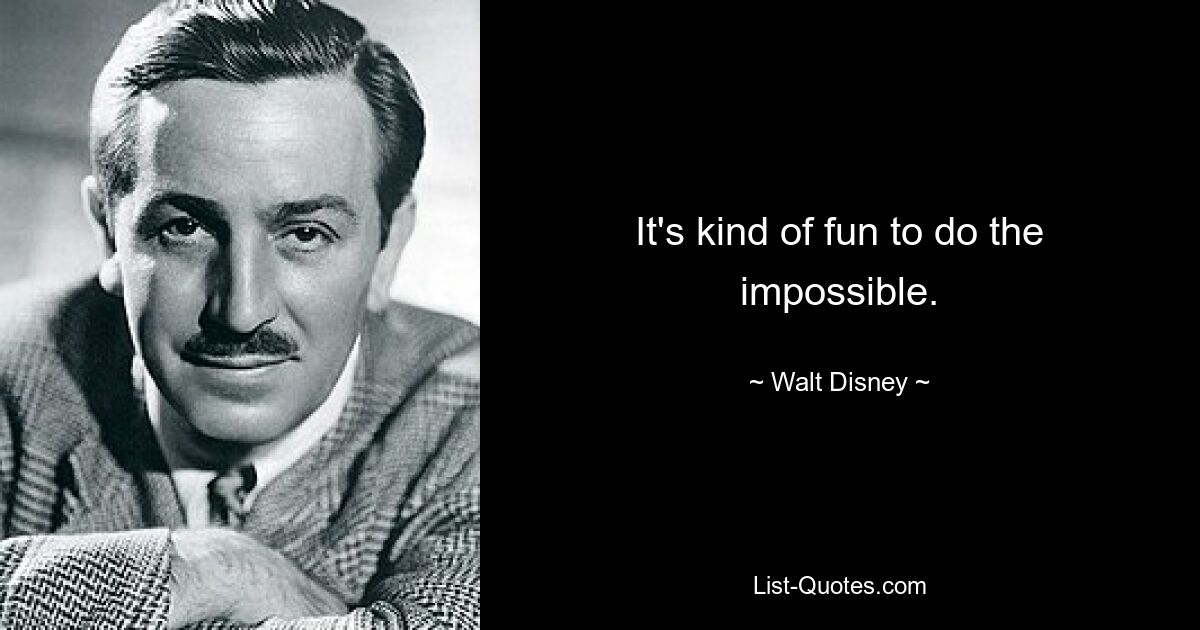 It's kind of fun to do the impossible.

~ Walt Disney ~

List-Quotes.com